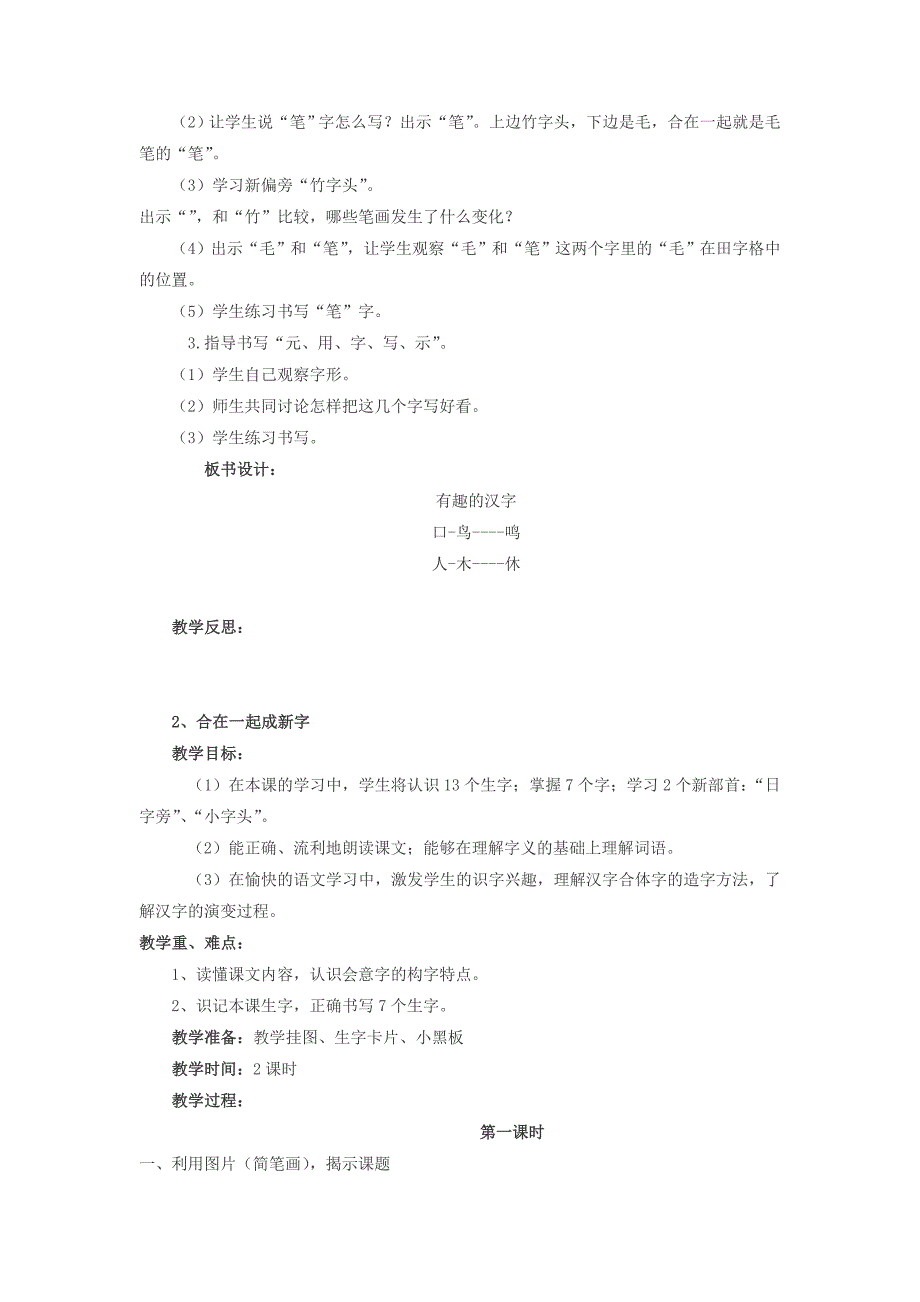 （2）让学生说“笔”字怎么写？出示“笔”。上边竹字头，下边是毛，合在一起就是毛笔的“笔”。

（3）学习新偏旁“竹字头”。
出示“”，和“竹”比较，哪些笔画发生了什么变化？

（4）出示“毛”和“笔”，让学生观察“毛”和“笔”这两个字里的“毛”在田字格中的位置。

（5）学生练习书写“笔”字。

3.指导书写“元、用、字、写、示”。

（1）学生自己观察字形。

（2）师生共同讨论怎样把这几个字写好看。

（3）学生练习书写。

板书设计：

有趣的汉字

口-鸟----鸣

人-木----休

教学反思：

2、合在一起成新字

教学目标：

（1）在本课的学习中，学生将认识13个生字；掌握7个字；学习2个新部首：“日字旁”、“小字头”。

（2）能正确、流利地朗读课文；能够在理解字义的基础上理解词语。

（3）在愉快的语文学习中，激发学生的识字兴趣，理解汉字合体字的造字方法，了解汉字的演变过程。

教学重、难点：

1、读懂课文内容，认识会意字的构字特点。

2、识记本课生字，正确书写7个生字。

教学准备：教学挂图、生字卡片、小黑板

教学时间：2课时

教学过程：

第一课时

一、利用图片（简笔画），揭示课题